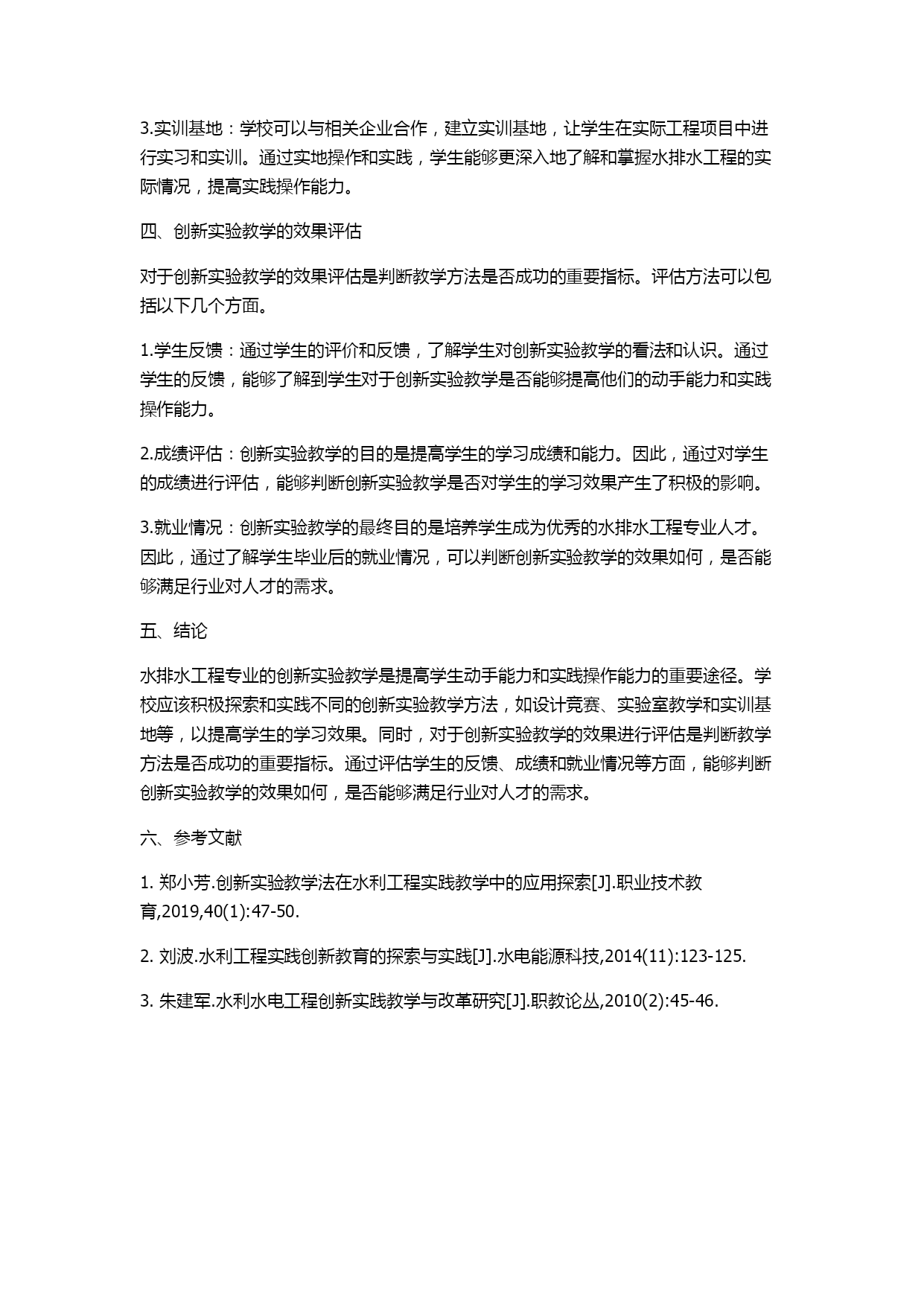 3.实训基地：学校可以与相关企业合作，建立实训基地，让学生在实际工程项目中进行实习和实训。通过实地操作和实践，学生能够更深入地了解和掌握水排水工程的实际情况，提高实践操作能力。

四、创新实验教学的效果评估

对于创新实验教学的效果评估是判断教学方法是否成功的重要指标。评估方法可以包括以下几个方面。

1.学生反馈：通过学生的评价和反馈，了解学生对创新实验教学的看法和认识。通过学生的反馈，能够了解到学生对于创新实验教学是否能够提高他们的动手能力和实践操作能力。

2.成绩评估：创新实验教学的目的是提高学生的学习成绩和能力。因此，通过对学生的成绩进行评估，能够判断创新实验教学是否对学生的学习效果产生了积极的影响。

3.就业情况：创新实验教学的最终目的是培养学生成为优秀的水排水工程专业人才。因此，通过了解学生毕业后的就业情况，可以判断创新实验教学的效果如何，是否能够满足行业对人才的需求。

五、结论

水排水工程专业的创新实验教学是提高学生动手能力和实践操作能力的重要途径。学校应该积极探索和实践不同的创新实验教学方法，如设计竞赛、实验室教学和实训基地等，以提高学生的学习效果。同时，对于创新实验教学的效果进行评估是判断教学方法是否成功的重要指标。通过评估学生的反馈、成绩和就业情况等方面，能够判断创新实验教学的效果如何，是否能够满足行业对人才的需求。

六、参考文献

1. 郑小芳.创新实验教学法在水利工程实践教学中的应用探索[J].职业技术教育,2019,40(1):47-50.

2. 刘波.水利工程实践创新教育的探索与实践[J].水电能源科技,2014(11):123-125.

3. 朱建军.水利水电工程创新实践教学与改革研究[J].职教论丛,2010(2):45-46.